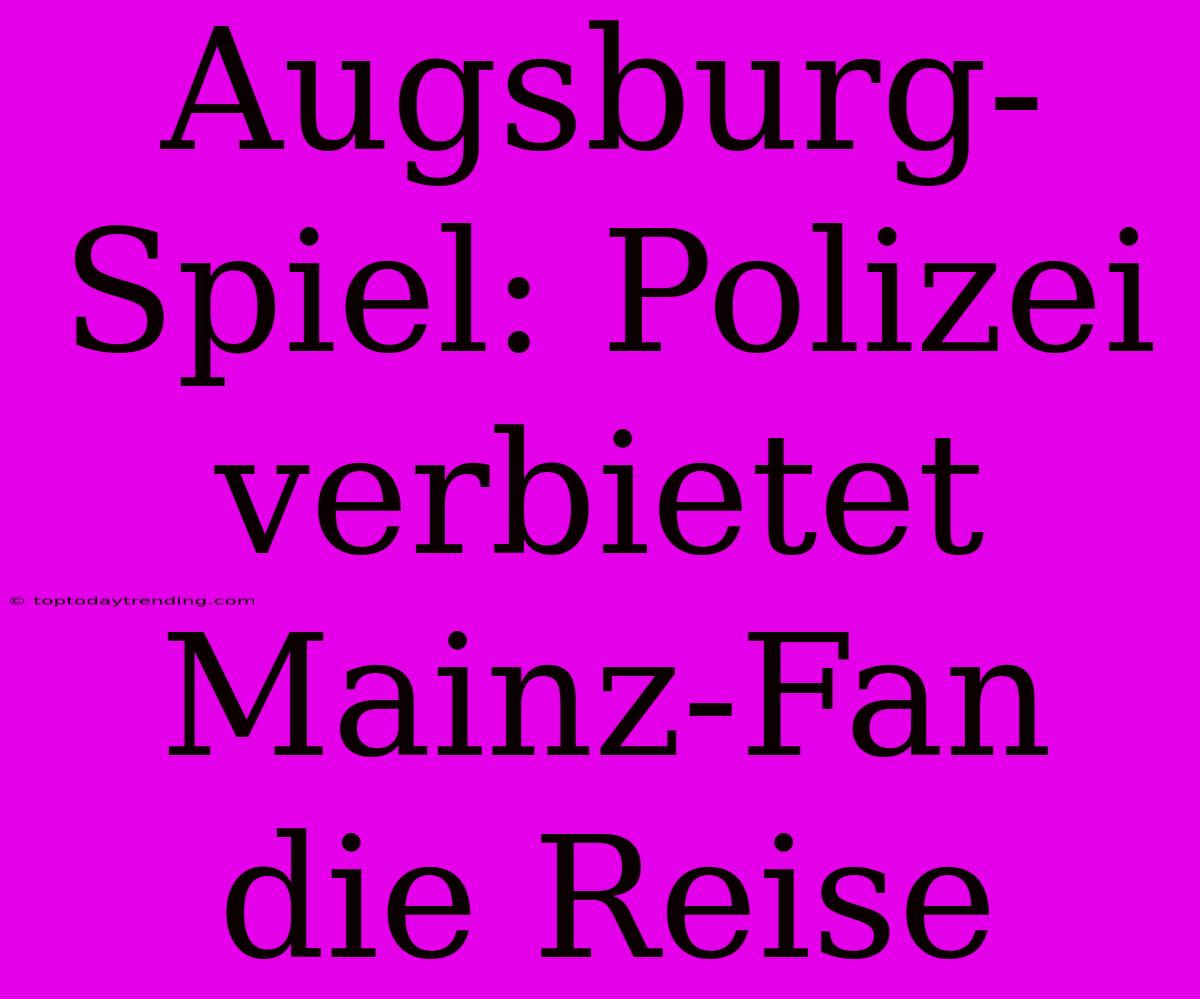 Augsburg-Spiel: Polizei verbietet Mainz-Fan die Reise

© toptodaytrending.com